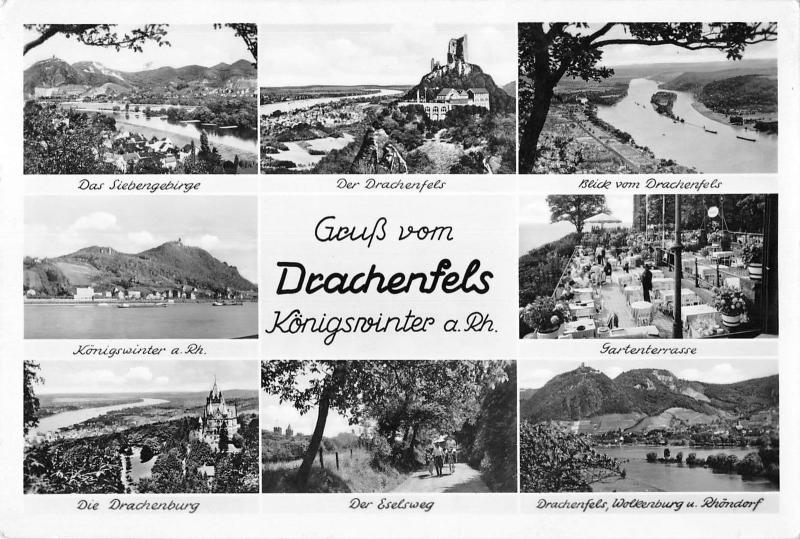 Das Siebengebirge

Der Drachenfels

Blick vom Drachenfels

Königswinter a. Rh.

Gruß vom

Drachenfels

Königswinter a. Rh.

Gartenterrasse

Die Drachenburg

Der Eselsweg

Drachenfels, Wolkenburg u. Rhöndorf